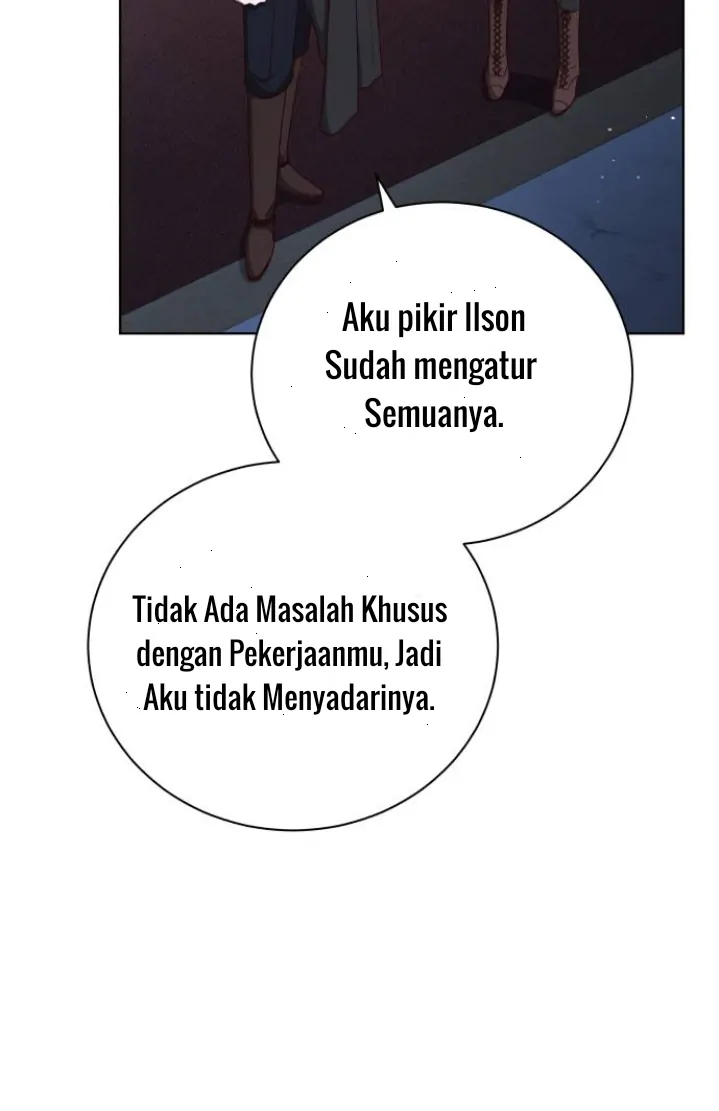 Aku pikir Ilson Sudah mengatur Semuanya.

Tidak Ada Masalah Khusus dengan Pekerjaanmu, Jadi Aku tidak Menyadarinya.